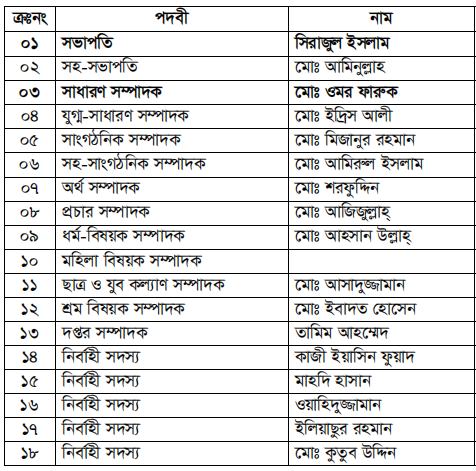 | ক্রঃনং | পদবী | নাম |
|---|---|---|
| ০১ | সভাপতি | সিরাজুল ইসলাম |
| ০২ | সহ-সভাপতি | মোঃ আমিনুল্লাহ |
| ০৩ | সাধারণ সম্পাদক | মোঃ ওমর ফারুক |
| ০৪ | যুগ্ম-সাধারণ সম্পাদক | মোঃ ইদ্রিস আলী |
| ০৫ | সাংগঠনিক সম্পাদক | মোঃ মিজানুর রহমান |
| ০৬ | সহ-সাংগঠনিক সম্পাদক | মোঃ আমিরুল ইসলাম |
| ০৭ | অর্থ সম্পাদক | মোঃ শরফুদ্দিন |
| ০৮ | প্রচার সম্পাদক | মোঃ আজিজুল্লাহ্ |
| ০৯ | ধর্ম-বিষয়ক সম্পাদক | মোঃ আহসান উল্লাহ্ |
| ১০ | মহিলা বিষয়ক সম্পাদক | |
| ১১ | ছাত্র ও যুব কল্যাণ সম্পাদক | মোঃ আসাদুজ্জামান |
| ১২ | শ্রম বিষয়ক সম্পাদক | মোঃ ইবাদত হোসেন |
| ১৩ | দপ্তর সম্পাদক | তামিম আহম্মেদ |
| ১৪ | নির্বাহী সদস্য | কাজী ইয়াসিন ফুয়াদ |
| ১৫ | নির্বাহী সদস্য | মাহদি হাসান |
| ১৬ | নির্বাহী সদস্য | ওয়াহিদুজ্জামান |
| ১৭ | নির্বাহী সদস্য | ইলিয়াছুর রহমান |
| ১৮ | নির্বাহী সদস্য | মোঃ কুতুব উদ্দিন |